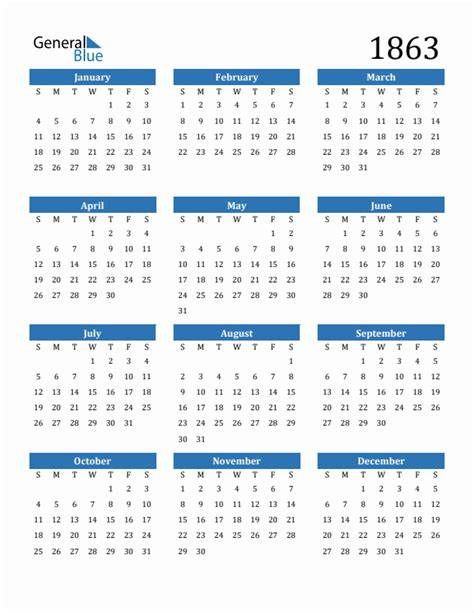 General Blue

1863

January

| S | M | T | W | T | F | S |
|---|---|---|---|---|---|---|
| | | | | 1 | 2 | 3 |
| 4 | 5 | 6 | 7 | 8 | 9 | 10 |
| 11 | 12 | 13 | 14 | 15 | 16 | 17 |
| 18 | 19 | 20 | 21 | 22 | 23 | 24 |
| 25 | 26 | 27 | 28 | 29 | 30 | 31 |

February

| S | M | T | W | T | F | S |
|---|---|---|---|---|---|---|
| 1 | 2 | 3 | 4 | 5 | 6 | 7 |
| 8 | 9 | 10 | 11 | 12 | 13 | 14 |
| 15 | 16 | 17 | 18 | 19 | 20 | 21 |
| 22 | 23 | 24 | 25 | 26 | 27 | 28 |

March

| S | M | T | W | T | F | S |
|---|---|---|---|---|---|---|
| 1 | 2 | 3 | 4 | 5 | 6 | 7 |
| 8 | 9 | 10 | 11 | 12 | 13 | 14 |
| 15 | 16 | 17 | 18 | 19 | 20 | 21 |
| 22 | 23 | 24 | 25 | 26 | 27 | 28 |
| 29 | 30 | 31 | | | | |

April

| S | M | T | W | T | F | S |
|---|---|---|---|---|---|---|
| | | | 1 | 2 | 3 | 4 |
| 5 | 6 | 7 | 8 | 9 | 10 | 11 |
| 12 | 13 | 14 | 15 | 16 | 17 | 18 |
| 19 | 20 | 21 | 22 | 23 | 24 | 25 |
| 26 | 27 | 28 | 29 | 30 | | |

May

| S | M | T | W | T | F | S |
|---|---|---|---|---|---|---|
| | | | | | 1 | 2 |
| 3 | 4 | 5 | 6 | 7 | 8 | 9 |
| 10 | 11 | 12 | 13 | 14 | 15 | 16 |
| 17 | 18 | 19 | 20 | 21 | 22 | 23 |
| 24 | 25 | 26 | 27 | 28 | 29 | 30 |
| 31 | | | | | | |

June

| S | M | T | W | T | F | S |
|---|---|---|---|---|---|---|
| | 1 | 2 | 3 | 4 | 5 | 6 |
| 7 | 8 | 9 | 10 | 11 | 12 | 13 |
| 14 | 15 | 16 | 17 | 18 | 19 | 20 |
| 21 | 22 | 23 | 24 | 25 | 26 | 27 |
| 28 | 29 | 30 | | | | |

July

| S | M | T | W | T | F | S |
|---|---|---|---|---|---|---|
| | | | 1 | 2 | 3 | 4 |
| 5 | 6 | 7 | 8 | 9 | 10 | 11 |
| 12 | 13 | 14 | 15 | 16 | 17 | 18 |
| 19 | 20 | 21 | 22 | 23 | 24 | 25 |
| 26 | 27 | 28 | 29 | 30 | 31 | |

August

| S | M | T | W | T | F | S |
|---|---|---|---|---|---|---|
| | | | | | | 1 |
| 2 | 3 | 4 | 5 | 6 | 7 | 8 |
| 9 | 10 | 11 | 12 | 13 | 14 | 15 |
| 16 | 17 | 18 | 19 | 20 | 21 | 22 |
| 23 | 24 | 25 | 26 | 27 | 28 | 29 |
| 30 | 31 | | | | | |

September

| S | M | T | W | T | F | S |
|---|---|---|---|---|---|---|
| | | 1 | 2 | 3 | 4 | 5 |
| 6 | 7 | 8 | 9 | 10 | 11 | 12 |
| 13 | 14 | 15 | 16 | 17 | 18 | 19 |
| 20 | 21 | 22 | 23 | 24 | 25 | 26 |
| 27 | 28 | 29 | 30 | | | |

October

| S | M | T | W | T | F | S |
|---|---|---|---|---|---|---|
| | | | | 1 | 2 | 3 |
| 4 | 5 | 6 | 7 | 8 | 9 | 10 |
| 11 | 12 | 13 | 14 | 15 | 16 | 17 |
| 18 | 19 | 20 | 21 | 22 | 23 | 24 |
| 25 | 26 | 27 | 28 | 29 | 30 | 31 |

November

| S | M | T | W | T | F | S |
|---|---|---|---|---|---|---|
| 1 | 2 | 3 | 4 | 5 | 6 | 7 |
| 8 | 9 | 10 | 11 | 12 | 13 | 14 |
| 15 | 16 | 17 | 18 | 19 | 20 | 21 |
| 22 | 23 | 24 | 25 | 26 | 27 | 28 |
| 29 | 30 | | | | | |

December

| S | M | T | W | T | F | S |
|---|---|---|---|---|---|---|
| | | 1 | 2 | 3 | 4 | 5 |
| 6 | 7 | 8 | 9 | 10 | 11 | 12 |
| 13 | 14 | 15 | 16 | 17 | 18 | 19 |
| 20 | 21 | 22 | 23 | 24 | 25 | 26 |
| 27 | 28 | 29 | 30 | 31 | | |